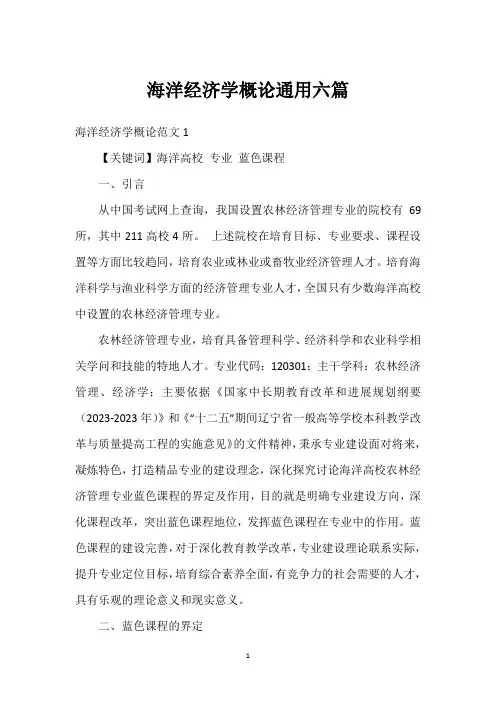 海洋经济学概论通用六篇

海洋经济学概论范文 1

【关键词】海洋高校 专业 蓝色课程

一、引言

从中国考试网上查询，我国设置农林经济管理专业的院校有 69 所，其中 211 高校 4 所。 上述院校在培育目标、专业要求、课程设置等方面比较趋同，培育农业或林业或畜牧业经济管理人才。培育海洋科学与渔业科学方面的经济管理专业人才，全国只有少数海洋高校中设置的农林经济管理专业。

农林经济管理专业，培育具备管理科学、经济科学和农业科学相关学问和技能的特地人才。专业代码：120301；主干学科：农林经济管理、经济学；主要依据《国家中长期教育改革和进展规划纲要（2023-2023 年）》和《“十二五”期间辽宁省一般高等学校本科教学改革与质量提高工程的实施意见》的文件精神，秉承专业建设面对将来，凝炼特色，打造精品专业的建设理念，深化探究讨论海洋高校农林经济管理专业蓝色课程的界定及作用，目的就是明确专业建设方向，深化课程改革，突出蓝色课程地位，发挥蓝色课程在专业中的作用。蓝色课程的建设完善，对于深化教育教学改革，专业建设理论联系实际，提升专业定位目标，培育综合素养全面，有竞争力的社会需要的人才，具有乐观的理论意义和现实意义。

二、蓝色课程的界定

1